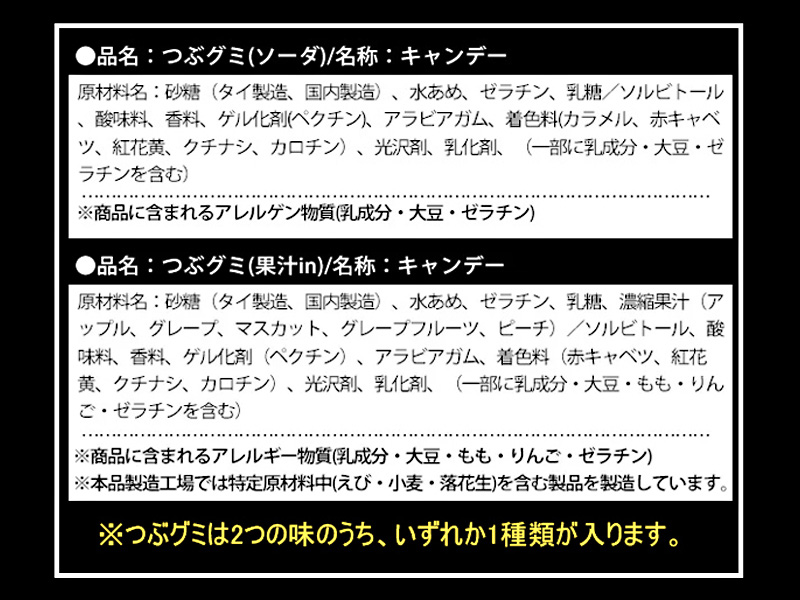 ●品名：つぶグミ(ソーダ)/名称：キャンデー

原材料名：砂糖（タイ製造、国内製造）、水あめ、ゼラチン、乳糖／ソルビトール、酸味料、香料、ゲル化剤(ペクチン)、アラビアガム、着色料(カラメル、赤キャベツ、紅花黄、クチナシ、カロチン）、光沢剤、乳化剤、（一部に乳成分・大豆・ゼラチンを含む）

※商品に含まれるアレルゲン物質(乳成分・大豆・ゼラチン)

●品名：つぶグミ(果汁in)/名称：キャンデー

原材料名：砂糖（タイ製造、国内製造）、水あめ、ゼラチン、乳糖、濃縮果汁（アップル、グレープ、マスカット、グレープフルーツ、ピーチ）／ソルビトール、酸味料、香料、ゲル化剤（ペクチン）、アラビアガム、着色料（赤キャベツ、紅花黄、クチナシ、カロチン）、光沢剤、乳化剤、（一部に乳成分・大豆・もも・りんご・ゼラチンを含む）

※商品に含まれるアレルギー物質(乳成分・大豆・もも・りんご・ゼラチン)
※本品製造工場では特定原材料中(えび・小麦・落花生)を含む製品を製造しています。

※つぶグミは2つの味のうち、いずれか1種類が入ります。